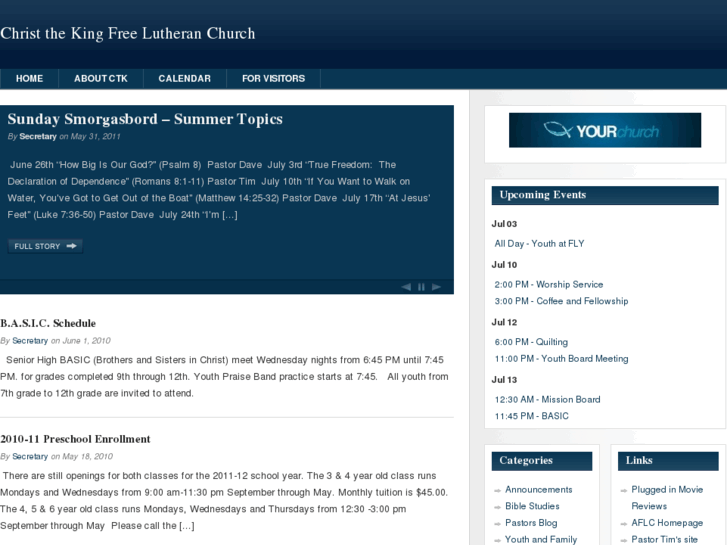 Christ the King Free Lutheran Church

HOME ABOUT CTK CALENDAR FOR VISITORS

Sunday Smorgasbord – Summer Topics

By Secretary on May 31, 2011

June 26th "How Big Is Our God?" (Psalm 8) Pastor Dave July 3rd "True Freedom: The Declaration of Dependence" (Romans 8:1-11) Pastor Tim July 10th "If You Want to Walk on Water, You've Got to Get Out of the Boat" (Matthew 14:25-32) Pastor Dave July 17th "At Jesus' Feet" (Luke 7:36-50) Pastor Dave July 24th "I'm […]

FULL STORY

B.A.S.I.C. Schedule

By Secretary on June 1, 2010

Senior High BASIC (Brothers and Sisters in Christ) meet Wednesday nights from 6:45 PM until 7:45 PM. for grades completed 9th through 12th. Youth Praise Band practice starts at 7:45. All youth from 7th grade to 12th grade are invited to attend.

2010-11 Preschool Enrollment

By Secretary on May 18, 2010

There are still openings for both classes for the 2011-12 school year. The 3 & 4 year old class runs Mondays and Wednesdays from 9:00 am-11:30 pm September through May. Monthly tuition is $45.00. The 4, 5 & 6 year old class runs Mondays, Wednesdays and Thursdays from 12:30 -3:00 pm September through May Please call the […]

YOURchurch

Upcoming Events

Jul 03

All Day - Youth at FLY

Jul 10

2:00 PM - Worship Service

3:00 PM - Coffee and Fellowship

Jul 12

6:00 PM - Quilting

11:00 PM - Youth Board Meeting

Jul 13

12:30 AM - Mission Board

11:45 PM - BASIC

Categories

Announcements

Bible Studies

Pastors Blog

Youth and Family

Links

Plugged in Movie Reviews

AFLC Homepage

Pastor Tim's site